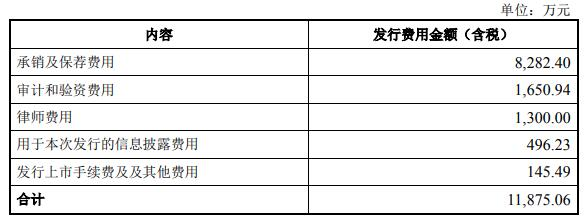 单位：万元

| 内容 | 发行费用金额（含税） |
|---|---|
| 承销及保荐费用 | 8,282.40 |
| 审计和验资费用 | 1,650.94 |
| 律师费用 | 1,300.00 |
| 用于本次发行的信息披露费用 | 496.23 |
| 发行上市手续费及及其他费用 | 145.49 |
| 合计 | 11,875.06 |